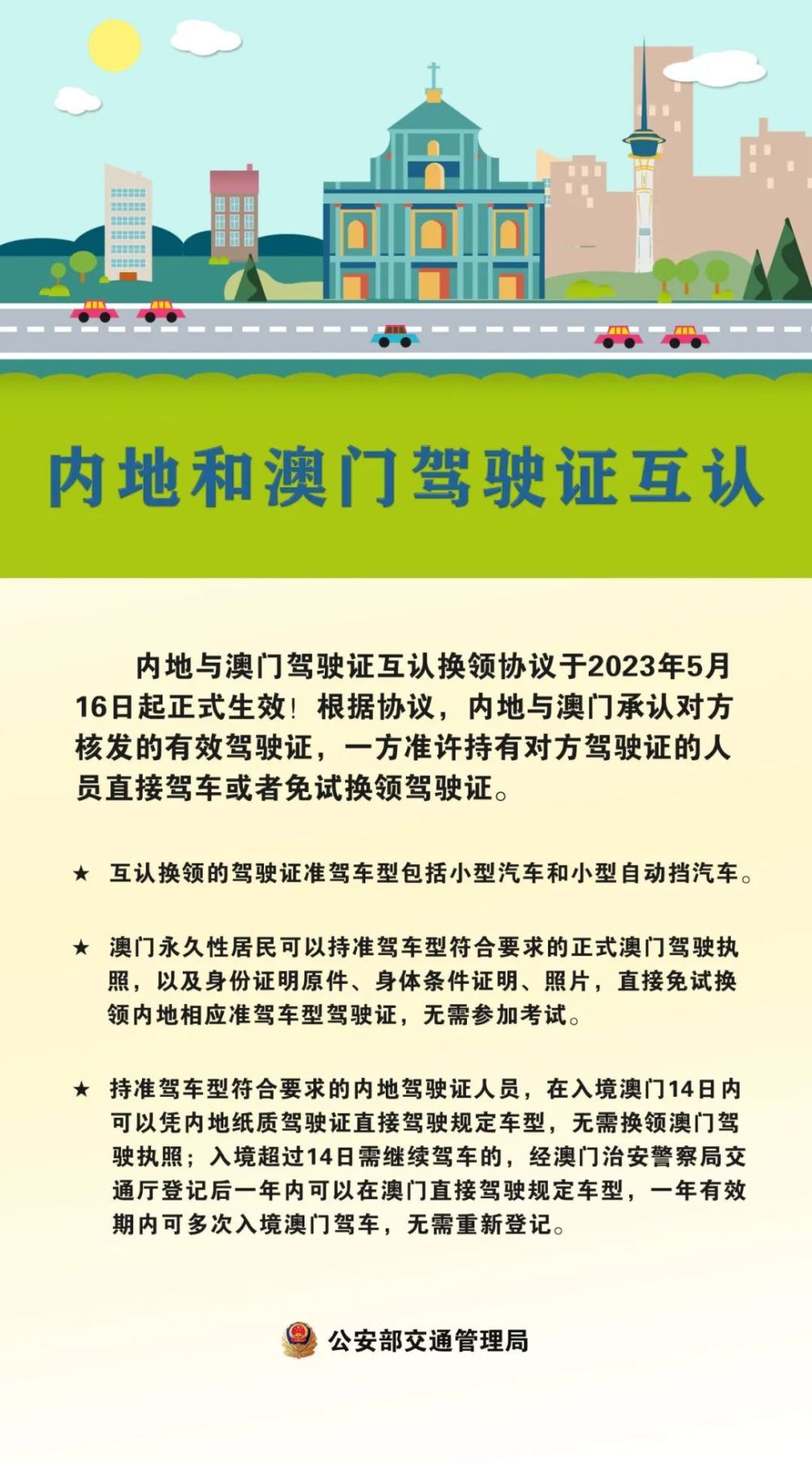 内地和澳门驾驶证互认

内地与澳门驾驶证互认换领协议于2023年5月16日起正式生效！根据协议，内地与澳门承认对方核发的有效驾驶证，一方准许持有对方驾驶证的人员直接驾车或者免试换领驾驶证。

★ 互认换领的驾驶证准驾车型包括小型汽车和小型自动挡汽车。

★ 澳门永久性居民可以持准驾车型符合要求的正式澳门驾驶执照，以及身份证明原件、身体条件证明、照片，直接免试换领内地相应准驾车型驾驶证，无需参加考试。

★ 持准驾车型符合要求的内地驾驶证人员，在入境澳门14日内可以凭内地纸质驾驶证直接驾驶规定车型，无需换领澳门驾驶执照；入境超过14日需继续驾车的，经澳门治安警察局交通厅登记后一年内可以在澳门直接驾驶规定车型，一年有效期内可多次入境澳门驾车，无需重新登记。

公安部交通管理局